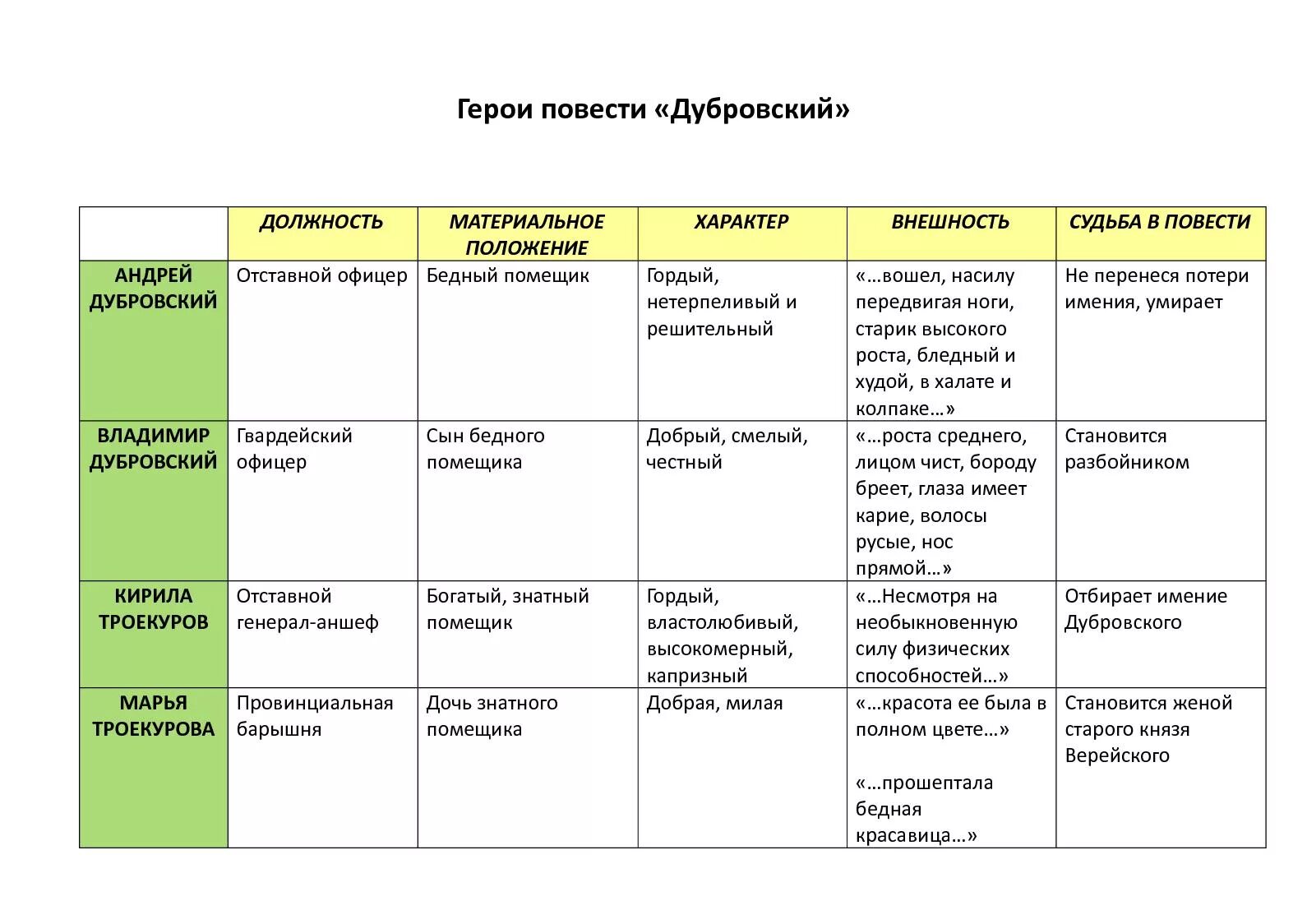 Герои повести «Дубровский»

| | ДОЛЖНОСТЬ | МАТЕРИАЛЬНОЕ ПОЛОЖЕНИЕ | ХАРАКТЕР | ВНЕШНОСТЬ | СУДЬБА В ПОВЕСТИ |
|---|---|---|---|---|---|
| АНДРЕЙ ДУБРОВСКИЙ | Отставной офицер | Бедный помещик | Гордый, нетерпеливый и решительный | «…вошел, насилу передвигая ноги, старик высокого роста, бледный и худой, в халате и колпаке…» | Не перенеся потери имения, умирает |
| ВЛАДИМИР ДУБРОВСКИЙ | Гвардейский офицер | Сын бедного помещика | Добрый, смелый, честный | «…роста среднего, лицом чист, бороду бреет, глаза имеет карие, волосы русые, нос прямой…» | Становится разбойником |
| КИРИЛА ТРОЕКУРОВ | Отставной генерал-аншеф | Богатый, знатный помещик | Гордый, властолюбивый, высокомерный, капризный | «…Несмотря на необыкновенную силу физических способностей…» | Отбирает имение Дубровского |
| МАРЬЯ ТРОЕКУРОВА | Провинциальная барышня | Дочь знатного помещика | Добрая, милая | «…красота ее была в полном цвете…» «…прошептала бедная красавица…» | Становится женой старого князя Верейского |